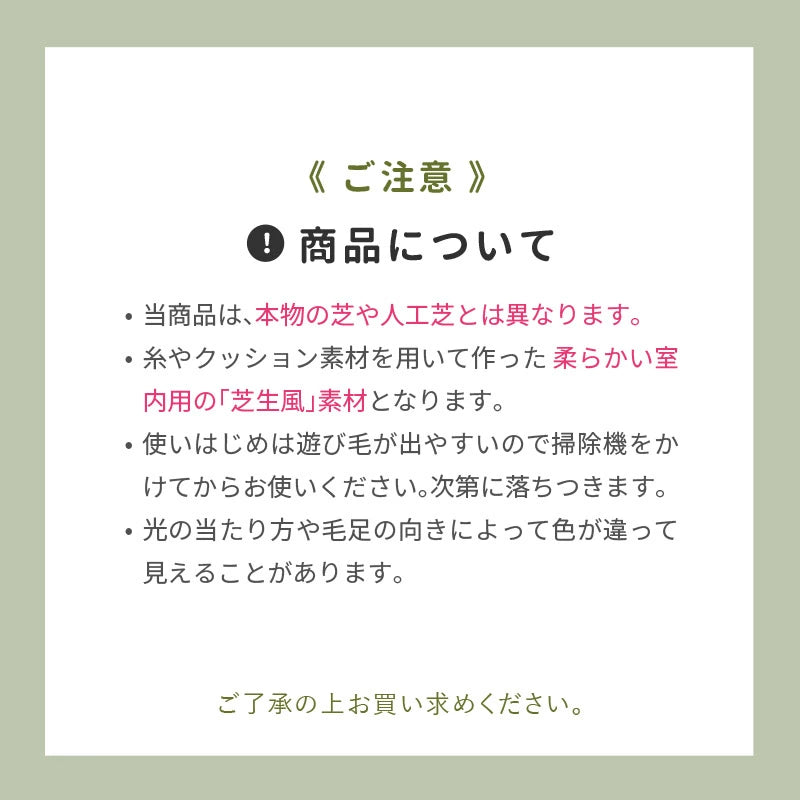 《 ご注意 》

! 商品について

• 当商品は、本物の芝や人工芝とは異なります。

• 糸やクッション素材を用いて作った 柔らかい室内用の「芝生風」素材となります。

• 使いはじめは遊び毛が出やすいので掃除機をかけてからお使いください。次第に落ちつきます。

• 光の当たり方や毛足の向きによって色が違って見えることがあります。

ご了承の上お買い求めください。